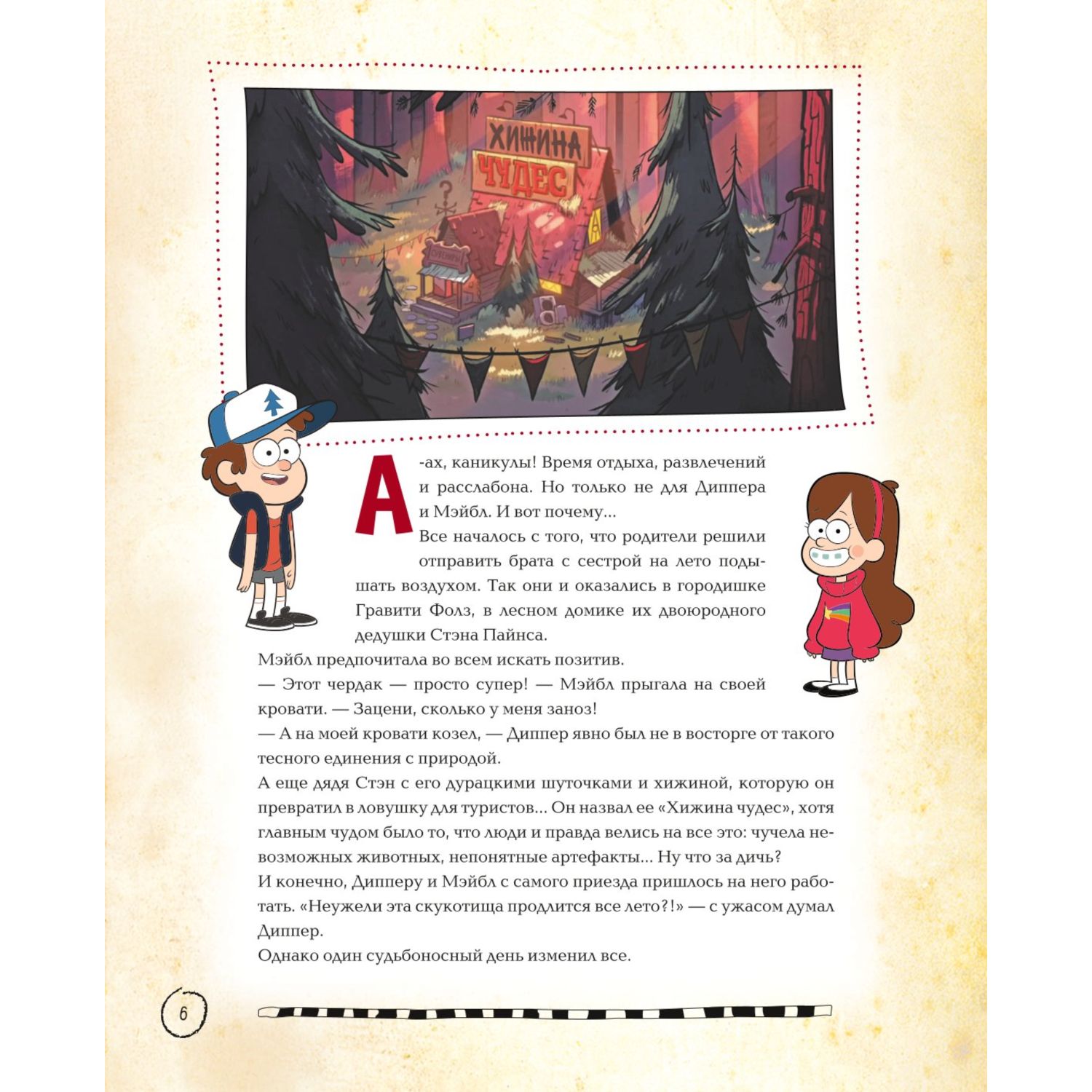 ХИЖИНА ЧУДЕС

СУВЕНИРЫ

А-ах, каникулы! Время отдыха, развлечений и расслабона. Но только не для Диппера и Мэйбл. И вот почему...

Все началось с того, что родители решили отправить брата с сестрой на лето подышать воздухом. Так они и оказались в городишке Гравити Фолз, в лесном домике их двоюродного дедушки Стэна Пайнса.

Мэйбл предпочитала во всем искать позитив.

— Этот чердак — просто супер! — Мэйбл прыгала на своей кровати. — Зацени, сколько у меня заноз!

— А на моей кровати козел, — Диппер явно был не в восторге от такого тесного единения с природой.

А еще дядя Стэн с его дурацкими шуточками и хижиной, которую он превратил в ловушку для туристов... Он назвал ее «Хижина чудес», хотя главным чудом было то, что люди и правда велись на все это: чучела невозможных животных, непонятные артефакты... Ну что за дичь?

И конечно, Дипперу и Мэйбл с самого приезда пришлось на него работать. «Неужели эта скукотища продлится все лето?!» — с ужасом думал Диппер.

Однако один судьбоносный день изменил все.

6